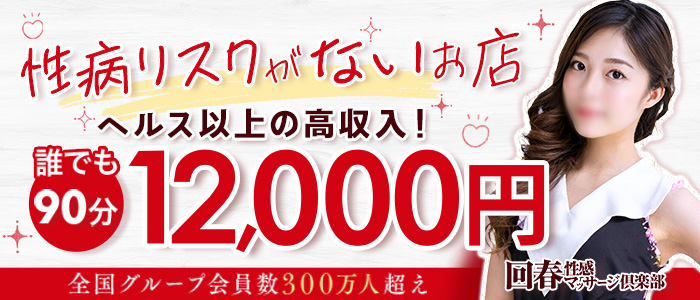 性病リスクがないお店

ヘルス以上の高収入！

誰でも
90分
12,000円

全国グループ会員数300万人超え

回春性感マッサージ倶楽部